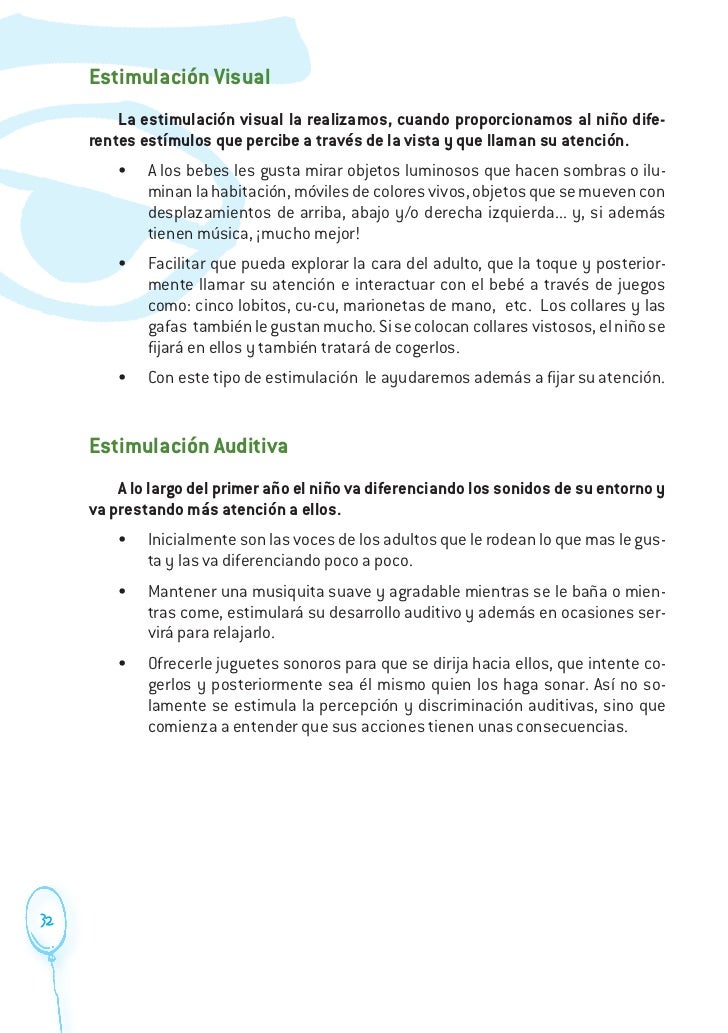 Estimulación Visual

La estimulación visual la realizamos, cuando proporcionamos al niño diferentes estímulos que percibe a través de la vista y que llaman su atención.

• A los bebes les gusta mirar objetos luminosos que hacen sombras o iluminan la habitación, móviles de colores vivos, objetos que se mueven con desplazamientos de arriba, abajo y/o derecha izquierda... y, si además tienen música, ¡mucho mejor!

• Facilitar que pueda explorar la cara del adulto, que la toque y posteriormente llamar su atención e interactuar con el bebé a través de juegos como: cinco lobitos, cu-cu, marionetas de mano, etc. Los collares y las gafas también le gustan mucho. Si se colocan collares vistosos, el niño se fijará en ellos y también tratará de cogerlos.

• Con este tipo de estimulación le ayudaremos además a fijar su atención.

Estimulación Auditiva

A lo largo del primer año el niño va diferenciando los sonidos de su entorno y va prestando más atención a ellos.

• Inicialmente son las voces de los adultos que le rodean lo que mas le gusta y las va diferenciando poco a poco.

• Mantener una musiquita suave y agradable mientras se le baña o mientras come, estimulará su desarrollo auditivo y además en ocasiones servirá para relajarlo.

• Ofrecerle juguetes sonoros para que se dirija hacia ellos, que intente cogerlos y posteriormente sea él mismo quien los haga sonar. Así no solamente se estimula la percepción y discriminación auditivas, sino que comienza a entender que sus acciones tienen unas consecuencias.

32